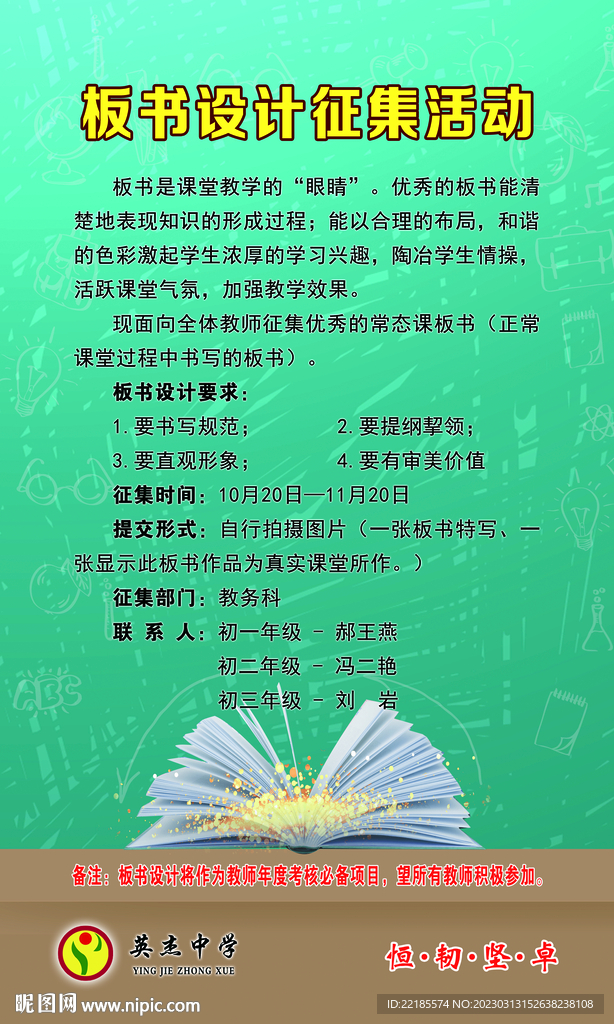 板书设计征集活动

板书是课堂教学的“眼睛”。优秀的板书能清楚地表现知识的形成过程；能以合理的布局，和谐的色彩激起学生浓厚的学习兴趣，陶冶学生情操，活跃课堂气氛，加强教学效果。

现面向全体教师征集优秀的常态课板书（正常课堂过程中书写的板书）。

板书设计要求：

1.要书写规范；  2.要提纲挈领；

3.要直观形象；  4.要有审美价值

征集时间：10月20日—11月20日

提交形式：自行拍摄图片（一张板书特写、一张显示此板书作品为真实课堂所作。）

征集部门：教务科

联 系 人：初一年级 - 郝王燕

初二年级 - 冯二艳

初三年级 - 刘 岩

备注：板书设计将作为教师年度考核必备项目，望所有教师积极参加。

英杰中学
YING JIE ZHONG XUE

恒·韧·坚·卓

昵图网 www.nipic.com

ID:22185574 NO:20230313152638238108